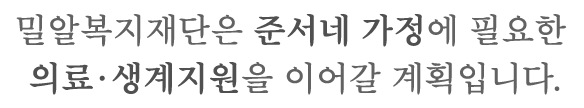 밀알복지재단은 준서네 가정에 필요한 의료·생계지원을 이어갈 계획입니다.